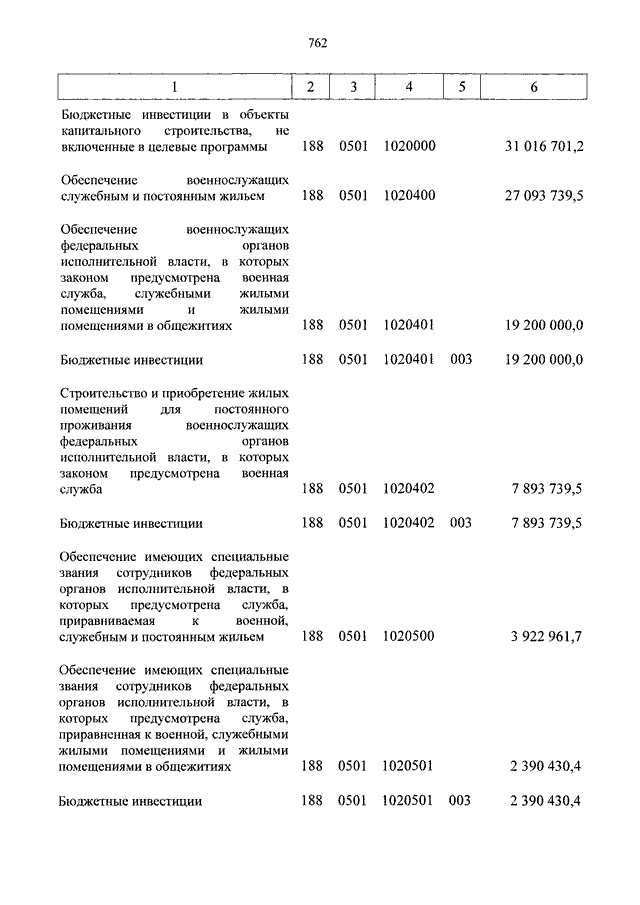 762

| 1 | 2 | 3 | 4 | 5 | 6 |
|---|---|---|---|---|---|
| Бюджетные инвестиции в объекты капитального строительства, не включенные в целевые программы | 188 | 0501 | 1020000 | | 31 016 701,2 |
| Обеспечение военнослужащих служебным и постоянным жильем | 188 | 0501 | 1020400 | | 27 093 739,5 |
| Обеспечение военнослужащих федеральных органов исполнительной власти, в которых законом предусмотрена военная служба, служебными жилыми помещениями и жилыми помещениями в общежитиях | 188 | 0501 | 1020401 | | 19 200 000,0 |
| Бюджетные инвестиции | 188 | 0501 | 1020401 | 003 | 19 200 000,0 |
| Строительство и приобретение жилых помещений для постоянного проживания военнослужащих федеральных органов исполнительной власти, в которых законом предусмотрена военная служба | 188 | 0501 | 1020402 | | 7 893 739,5 |
| Бюджетные инвестиции | 188 | 0501 | 1020402 | 003 | 7 893 739,5 |
| Обеспечение имеющих специальные звания сотрудников федеральных органов исполнительной власти, в которых предусмотрена служба, приравниваемая к военной, служебным и постоянным жильем | 188 | 0501 | 1020500 | | 3 922 961,7 |
| Обеспечение имеющих специальные звания сотрудников федеральных органов исполнительной власти, в которых предусмотрена служба, приравненная к военной, служебными жилыми помещениями и жилыми помещениями в общежитиях | 188 | 0501 | 1020501 | | 2 390 430,4 |
| Бюджетные инвестиции | 188 | 0501 | 1020501 | 003 | 2 390 430,4 |